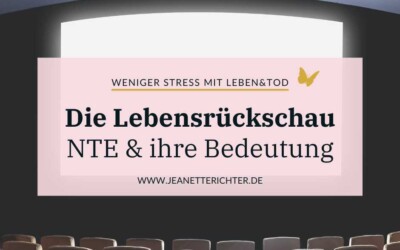 WENIGER STRESS MIT LEBEN&TOD

Die Lebensrückschau
NTE & ihre Bedeutung

WWW.JEANETTERICHTER.DE